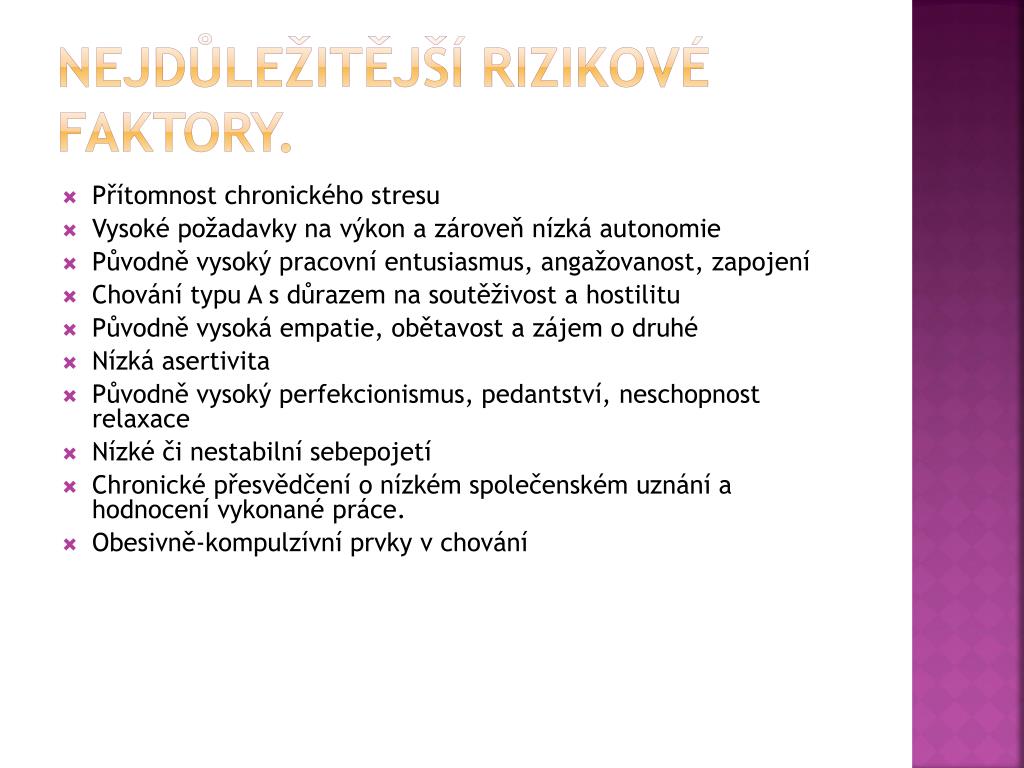 NEJDŮLEŽITĚJŠÍ RIZIKOVÉ FAKTORY.

Přítomnost chronického stresu
Vysoké požadavky na výkon a zároveň nízká autonomie
Původně vysoký pracovní entusiasmus, angažovanost, zapojení
Chování typu A s důrazem na soutěživost a hostilitu
Původně vysoká empatie, obětavost a zájem o druhé
Nízká asertivita
Původně vysoký perfekcionismus, pedantství, neschopnost relaxace
Nízké či nestabilní sebepojetí
Chronické přesvědčení o nízkém společenském uznání a hodnocení vykonané práce.
Obesivně-kompulzívní prvky v chování